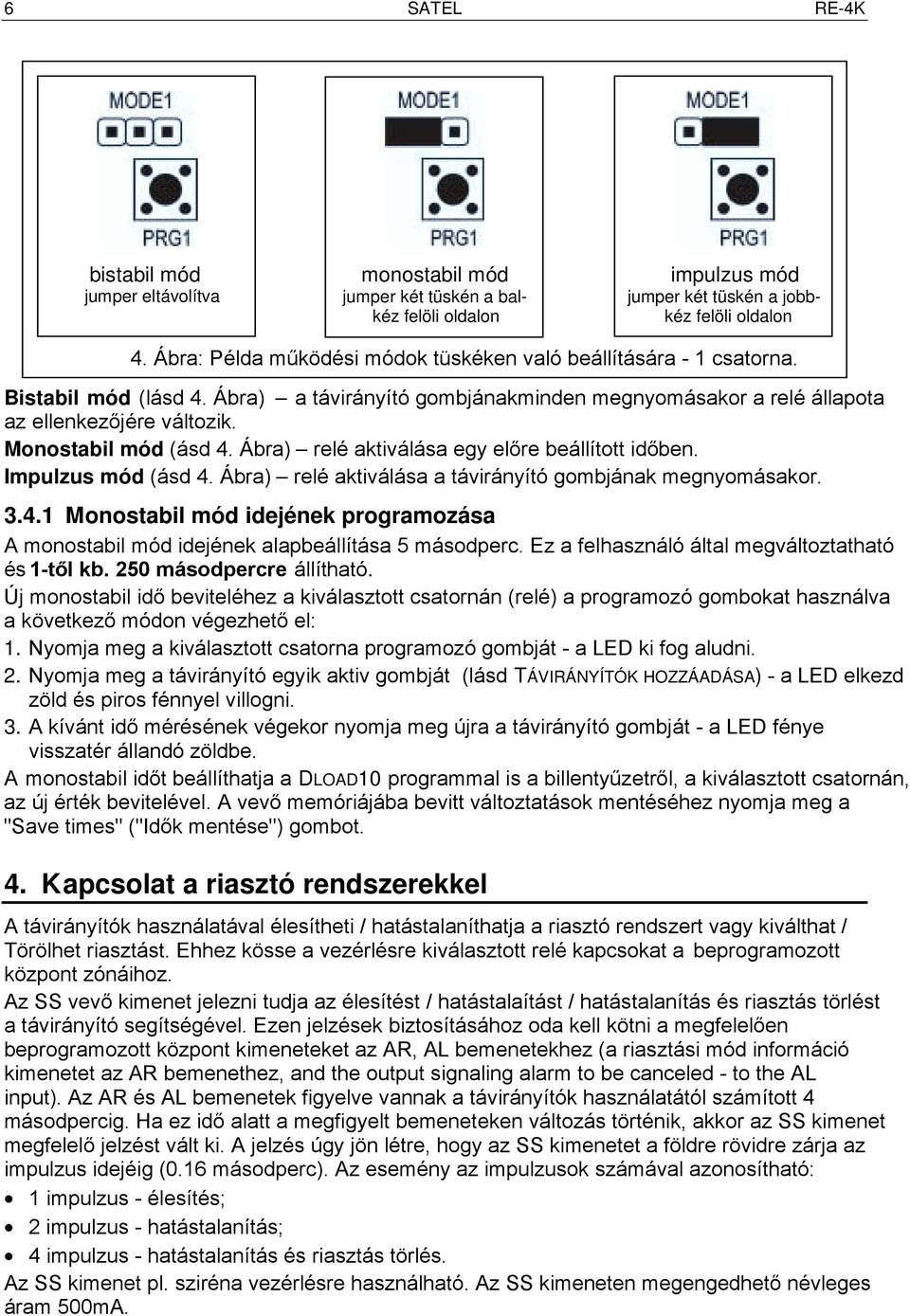 6 SATEL RE-4K

MODE1

PRG1

bistabil mód
jumper eltávolítva

MODE1

PRG1

monostabil mód
jumper két tüskén a balkéz felöli oldalon

MODE1

PRG1

impulzus mód
jumper két tüskén a jobbkéz felöli oldalon

4. Ábra: Példa működési módok tüskéken való beállítására - 1 csatorna.

Bistabil mód (lásd 4. Ábra) a távirányító gombjánakminden megnyomásakor a relé állapota az ellenkezőjére változik.

Monostabil mód (ásd 4. Ábra) – relé aktiválása egy előre beállított időben.

Impulzus mód (ásd 4. Ábra) – relé aktiválása a távirányító gombjának megnyomásakor.

3.4.1 Monostabil mód idejének programozása

A monostabil mód idejének alapbeállítása 5 másodperc. Ez a felhasználó által megváltoztatható és 1-től kb. 250 másodpercre állítható.

Új monostabil idő beviteléhez a kiválasztott csatornán (relé) a programozó gombokat használva a következő módon végezhető el:

1. Nyomja meg a kiválasztott csatorna programozó gombját - a LED ki fog aludni.

2. Nyomja meg a távirányító egyik aktiv gombját (lásd TÁVIRÁNYÍTÓK HOZZÁADÁSA) - a LED elkezd zöld és piros fénnyel villogni.

3. A kívánt idő mérésének végekor nyomja meg újra a távirányító gombját - a LED fénye visszatér állandó zöldbe.

A monostabil időt beállíthatja a DLOAD10 programmal is a billentyűzetről, a kiválasztott csatornán, az új érték bevitelével. A vevő memóriájába bevitt változtatások mentéséhez nyomja meg a "Save times" ("Idők mentése") gombot.

4. Kapcsolat a riasztó rendszerekkel

A távirányítók használatával élesítheti / hatástalaníthatja a riasztó rendszert vagy kiválthat / Törölhet riasztást. Ehhez kösse a vezérlésre kiválasztott relé kapcsokat a beprogramozott központ zónáihoz.

Az SS vevő kimenet jelezni tudja az élesítést / hatástalaítást / hatástalanítás és riasztás törlést a távirányító segítségével. Ezen jelzések biztosításához oda kell kötni a megfelelően beprogramozott központ kimeneteket az AR, AL bemenetekhez (a riasztási mód információ kimenetet az AR bemenethez, and the output signaling alarm to be canceled - to the AL input). Az AR és AL bemenetek figyelve vannak a távirányítók használatától számított 4 másodpercig. Ha ez idő alatt a megfigyelt bemeneteken változás történik, akkor az SS kimenet megfelelő jelzést vált ki. A jelzés úgy jön létre, hogy az SS kimenetet a földre rövidre zárja az impulzus idejéig (0.16 másodperc). Az esemény az impulzusok számával azonosítható:

• 1 impulzus - élesítés;

• 2 impulzus - hatástalanítás;

• 4 impulzus - hatástalanítás és riasztás törlés.

Az SS kimenet pl. sziréna vezérlésre használható. Az SS kimeneten megengedhető névleges áram 500mA.